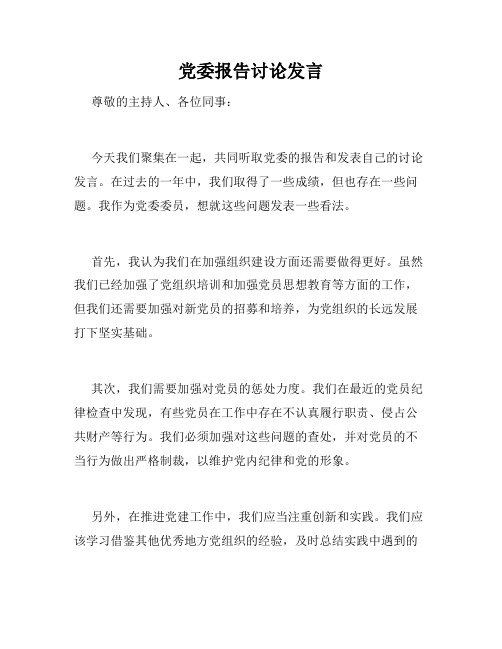 党委报告讨论发言

尊敬的主持人、各位同事：

今天我们聚集在一起，共同听取党委的报告和发表自己的讨论发言。在过去的一年中，我们取得了一些成绩，但也存在一些问题。我作为党委委员，想就这些问题发表一些看法。

首先，我认为我们在加强组织建设方面还需要做得更好。虽然我们已经加强了党组织培训和加强党员思想教育等方面的工作，但我们还需要加强对新党员的招募和培养，为党组织的长远发展打下坚实基础。

其次，我们需要加强对党员的惩处力度。我们在最近的党员纪律检查中发现，有些党员在工作中存在不认真履行职责、侵占公共财产等行为。我们必须加强对这些问题的查处，并对党员的不当行为做出严格制裁，以维护党内纪律和党的形象。

另外，在推进党建工作中，我们应当注重创新和实践。我们应该学习借鉴其他优秀地方党组织的经验，及时总结实践中遇到的